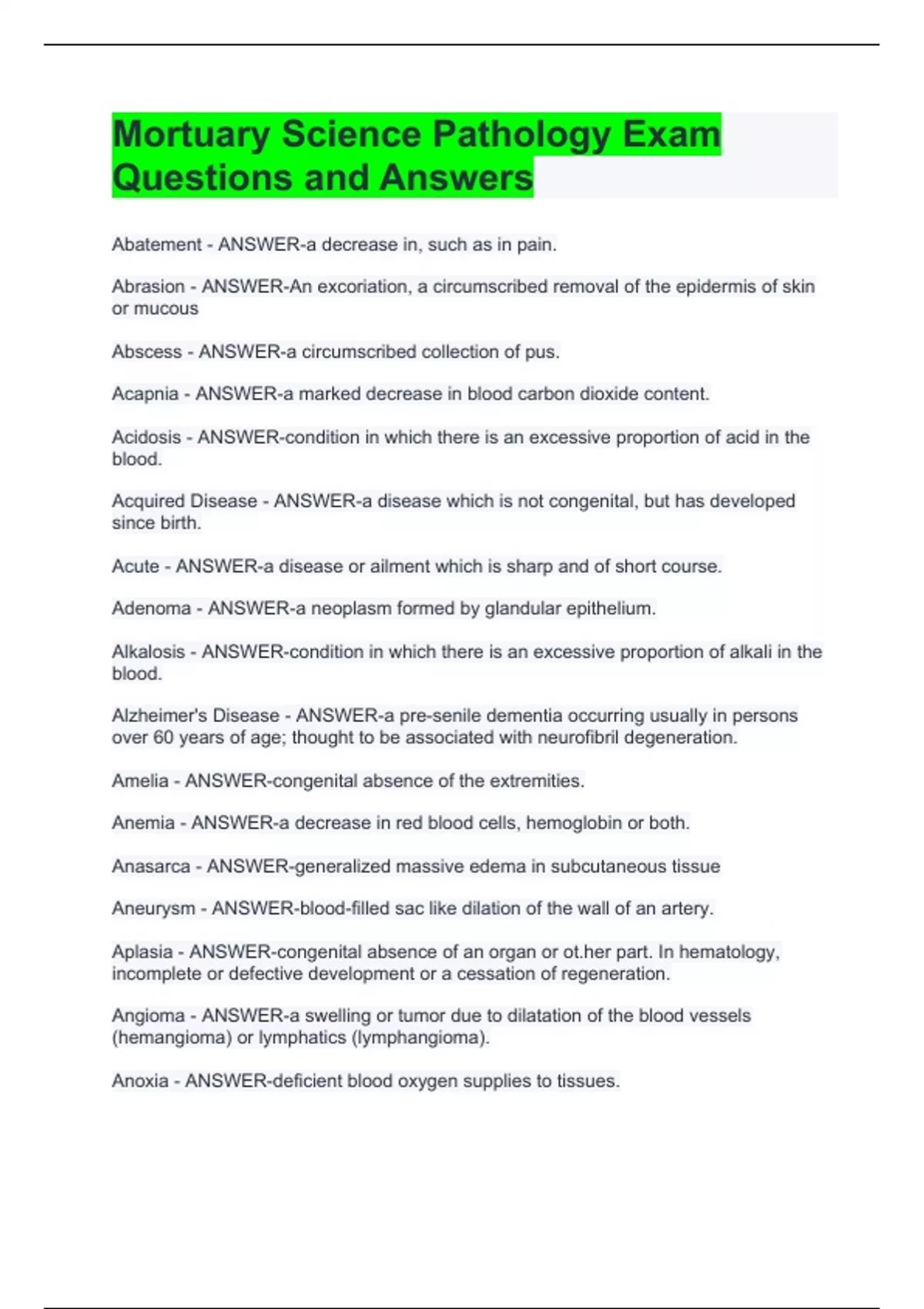 Mortuary Science Pathology Exam Questions and Answers

Abatement - ANSWER-a decrease in, such as in pain.

Abrasion - ANSWER-An excoriation, a circumscribed removal of the epidermis of skin or mucous

Abscess - ANSWER-a circumscribed collection of pus.

Acapnia - ANSWER-a marked decrease in blood carbon dioxide content.

Acidosis - ANSWER-condition in which there is an excessive proportion of acid in the blood.

Acquired Disease - ANSWER-a disease which is not congenital, but has developed since birth.

Acute - ANSWER-a disease or ailment which is sharp and of short course.

Adenoma - ANSWER-a neoplasm formed by glandular epithelium.

Alkalosis - ANSWER-condition in which there is an excessive proportion of alkali in the blood.

Alzheimer's Disease - ANSWER-a pre-senile dementia occurring usually in persons over 60 years of age; thought to be associated with neurofibril degeneration.

Amelia - ANSWER-congenital absence of the extremities.

Anemia - ANSWER-a decrease in red blood cells, hemoglobin or both.

Anasarca - ANSWER-generalized massive edema in subcutaneous tissue

Aneurysm - ANSWER-blood-filled sac like dilation of the wall of an artery.

Aplasia - ANSWER-congenital absence of an organ or ot.her part. In hematology, incomplete or defective development or a cessation of regeneration.

Angioma - ANSWER-a swelling or tumor due to dilatation of the blood vessels (hemangioma) or lymphatics (lymphangioma).

Anoxia - ANSWER-deficient blood oxygen supplies to tissues.